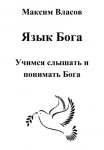 Максим Власов

Язык Бога

Учимся слышать и понимать Бога